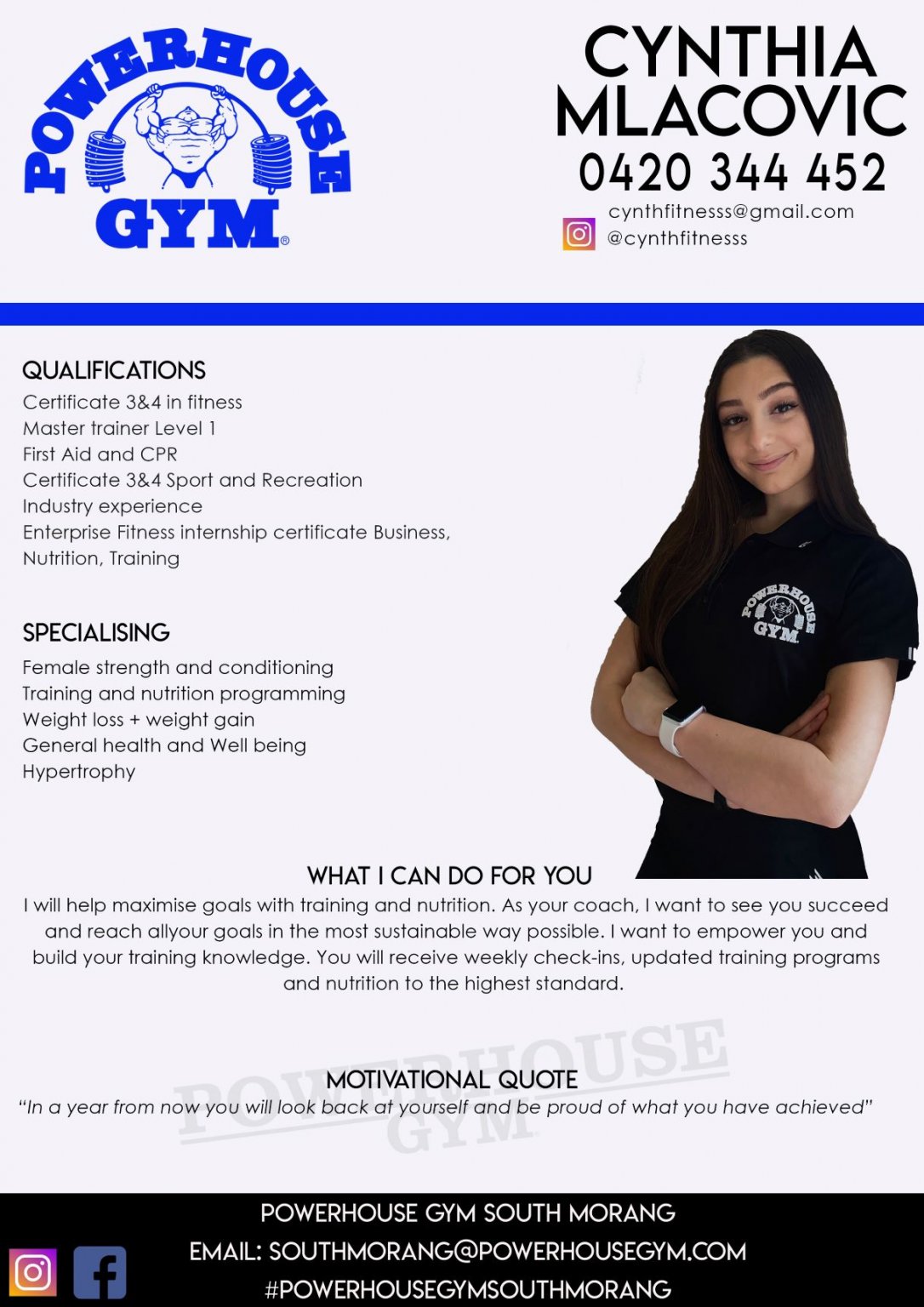 POWERHOUSE GYM®

CYNTHIA MLACOVIC
0420 344 452
cynthfitnesss@gmail.com
@cynthfitnesss

QUALIFICATIONS
Certificate 3&4 in fitness
Master trainer Level 1
First Aid and CPR
Certificate 3&4 Sport and Recreation
Industry experience
Enterprise Fitness internship certificate Business, Nutrition, Training

SPECIALISING
Female strength and conditioning
Training and nutrition programming
Weight loss + weight gain
General health and Well being
Hypertrophy

POWERHOUSE GYM

WHAT I CAN DO FOR YOU
I will help maximise goals with training and nutrition. As your coach, I want to see you succeed and reach allyour goals in the most sustainable way possible. I want to empower you and build your training knowledge. You will receive weekly check-ins, updated training programs and nutrition to the highest standard.

POWERHOUSE GYM

MOTIVATIONAL QUOTE
"In a year from now you will look back at yourself and be proud of what you have achieved"

POWERHOUSE GYM SOUTH MORANG
EMAIL: SOUTHMORANG@POWERHOUSEGYM.COM
#POWERHOUSEGYMSOUTHMORANG